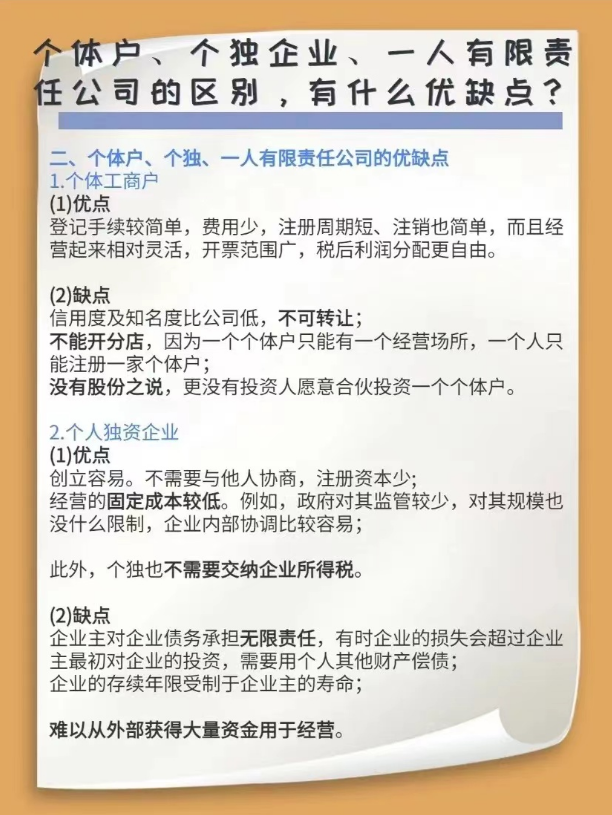 个体户、个独企业、一人有限责任公司的区别，有什么优缺点？

二、个体户、个独、一人有限责任公司的优缺点
1.个体工商户
(1)优点
登记手续较简单，费用少，注册周期短、注销也简单，而且经营起来相对灵活，开票范围广，税后利润分配更自由。

(2)缺点
信用度及知名度比公司低，不可转让；
不能开分店，因为一个个体户只能有一个经营场所，一个人只能注册一家个体户；
没有股份之说，更没有投资人愿意合伙投资一个个体户。

2.个人独资企业
(1)优点
创立容易。不需要与他人协商，注册资本少；
经营的固定成本较低。例如，政府对其监管较少，对其规模也没什么限制，企业内部协调比较容易；

此外，个独也不需要交纳企业所得税。

(2)缺点
企业主对企业债务承担无限责任，有时企业的损失会超过企业主最初对企业的投资，需要用个人其他财产偿债；
企业的存续年限受制于企业主的寿命；

难以从外部获得大量资金用于经营。